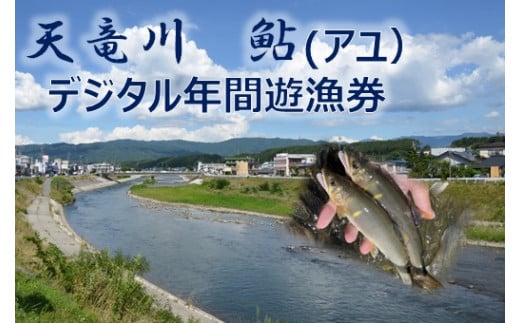 天竜川　鮎(アユ)
デジタル年間遊漁券